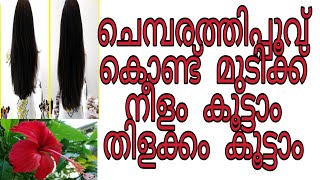 ചെമ്പരത്തിപ്പൂവ്
കൊണ്ട് മുടിക്ക്
നീളം കൂട്ടാം
തിളക്കം കൂട്ടാം